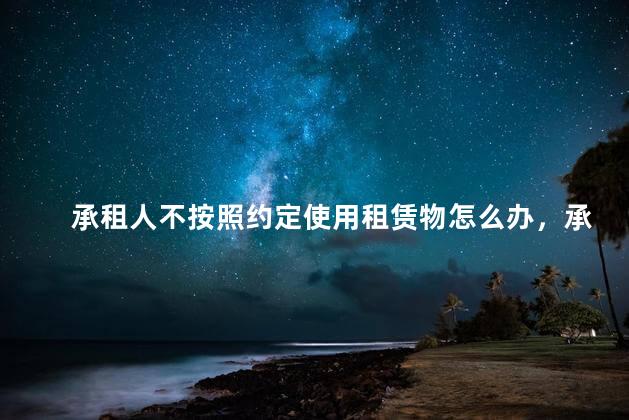 承租人不按照约定使用租赁物怎么办，承